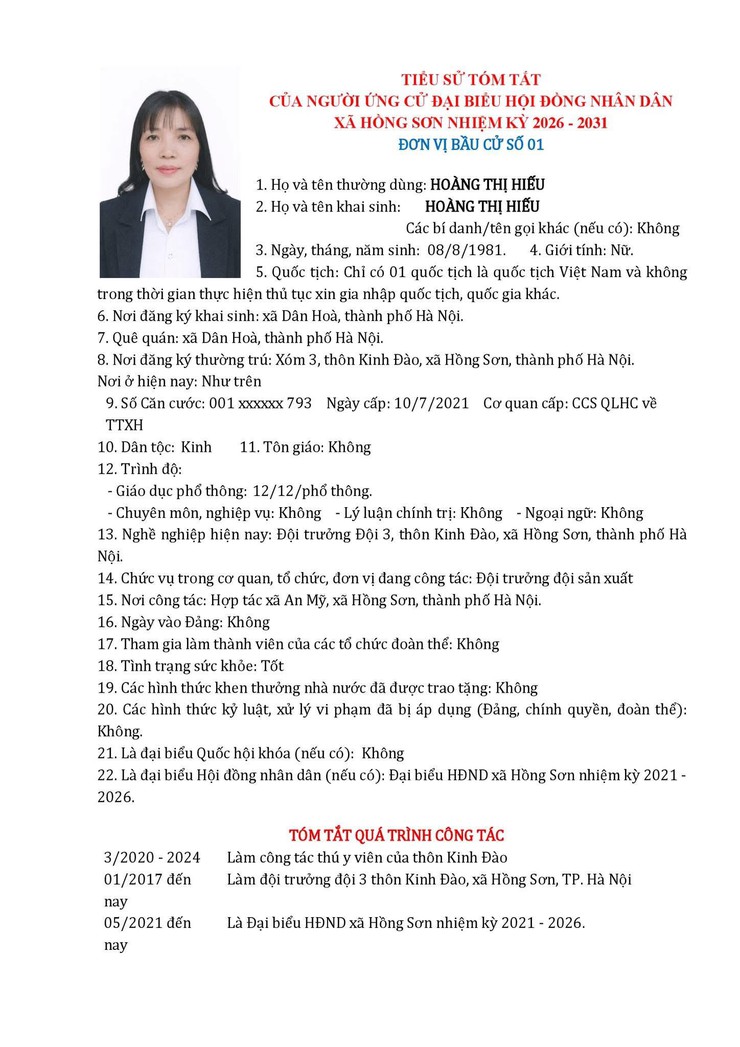 TIỂU SỬ TÓM TẮT
CỦA NGƯỜI ỨNG CỬ ĐẠI BIỂU HỘI ĐỒNG NHÂN DÂN
XÃ HỒNG SƠN NHIỆM KỲ 2026 - 2031
ĐƠN VỊ BẦU CỬ SỐ 01

1. Họ và tên thường dùng: HOÀNG THỊ HIẾU
2. Họ và tên khai sinh: HOÀNG THỊ HIẾU
Các bí danh/tên gọi khác (nếu có): Không
3. Ngày, tháng, năm sinh: 08/8/1981. 4. Giới tính: Nữ.
5. Quốc tịch: Chỉ có 01 quốc tịch là quốc tịch Việt Nam và không trong thời gian thực hiện thủ tục xin gia nhập quốc tịch, quốc gia khác.
6. Nơi đăng ký khai sinh: xã Dân Hoà, thành phố Hà Nội.
7. Quê quán: xã Dân Hoà, thành phố Hà Nội.
8. Nơi đăng ký thường trú: Xóm 3, thôn Kinh Đào, xã Hồng Sơn, thành phố Hà Nội.
Nơi ở hiện nay: Như trên
9. Số Căn cước: 001 xxxxxx 793 Ngày cấp: 10/7/2021 Cơ quan cấp: CCS QLHC về TTXH
10. Dân tộc: Kinh 11. Tôn giáo: Không
12. Trình độ:
- Giáo dục phổ thông: 12/12/phổ thông.
- Chuyên môn, nghiệp vụ: Không - Lý luận chính trị: Không - Ngoại ngữ: Không
13. Nghề nghiệp hiện nay: Đội trưởng Đội 3, thôn Kinh Đào, xã Hồng Sơn, thành phố Hà Nội.
14. Chức vụ trong cơ quan, tổ chức, đơn vị đang công tác: Đội trưởng đội sản xuất
15. Nơi công tác: Hợp tác xã An Mỹ, xã Hồng Sơn, thành phố Hà Nội.
16. Ngày vào Đảng: Không
17. Tham gia làm thành viên của các tổ chức đoàn thể: Không
18. Tình trạng sức khỏe: Tốt
19. Các hình thức khen thưởng nhà nước đã được trao tặng: Không
20. Các hình thức kỷ luật, xử lý vi phạm đã bị áp dụng (Đảng, chính quyền, đoàn thể): Không.
21. Là đại biểu Quốc hội khóa (nếu có): Không
22. Là đại biểu Hội đồng nhân dân (nếu có): Đại biểu HĐND xã Hồng Sơn nhiệm kỳ 2021 - 2026.

TÓM TẮT QUÁ TRÌNH CÔNG TÁC
3/2020 - 2024 Làm công tác thú y viên của thôn Kinh Đào
01/2017 đến nay Làm đội trưởng đội 3 thôn Kinh Đào, xã Hồng Sơn, TP. Hà Nội
05/2021 đến nay Là Đại biểu HĐND xã Hồng Sơn nhiệm kỳ 2021 - 2026.